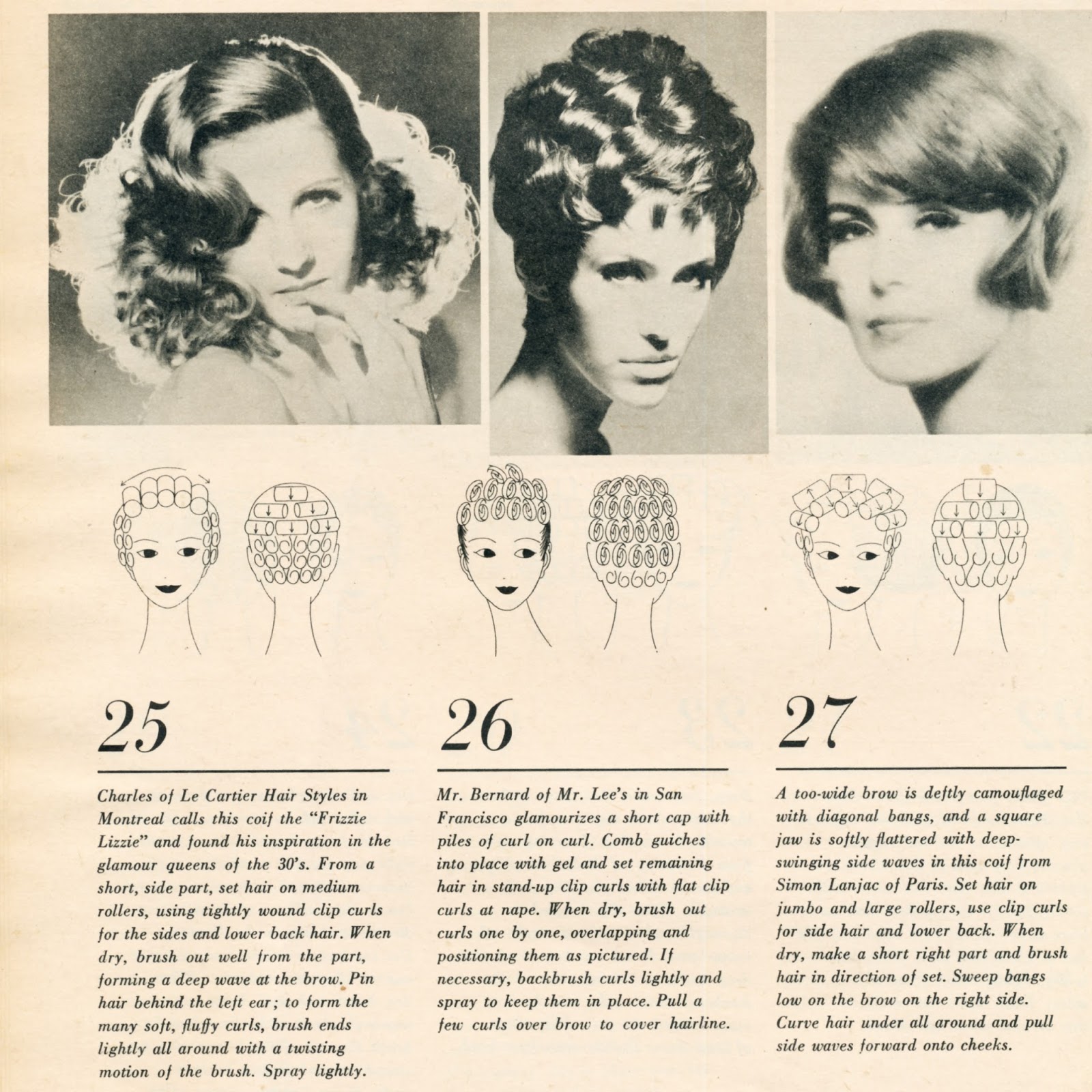 25

Charles of Le Cartier Hair Styles in Montreal calls this coif the "Frizzie Lizzie" and found his inspiration in the glamour queens of the 30's. From a short, side part, set hair on medium rollers, using tightly wound clip curls for the sides and lower back hair. When dry, brush out well from the part, forming a deep wave at the brow. Pin hair behind the left ear; to form the many soft, fluffy curls, brush ends lightly all around with a twisting motion of the brush. Spray lightly.

26

Mr. Bernard of Mr. Lee's in San Francisco glamourizes a short cap with piles of curl on curl. Comb guiches into place with gel and set remaining hair in stand-up clip curls with flat clip curls at nape. When dry, brush out curls one by one, overlapping and positioning them as pictured. If necessary, backbrush curls lightly and spray to keep them in place. Pull a few curls over brow to cover hairline.

27

A too-wide brow is deftly camouflaged with diagonal bangs, and a square jaw is softly flattered with deep-swinging side waves in this coif from Simon Lanjac of Paris. Set hair on jumbo and large rollers, use clip curls for side hair and lower back. When dry, make a short right part and brush hair in direction of set. Sweep bangs low on the brow on the right side. Curve hair under all around and pull side waves forward onto cheeks.